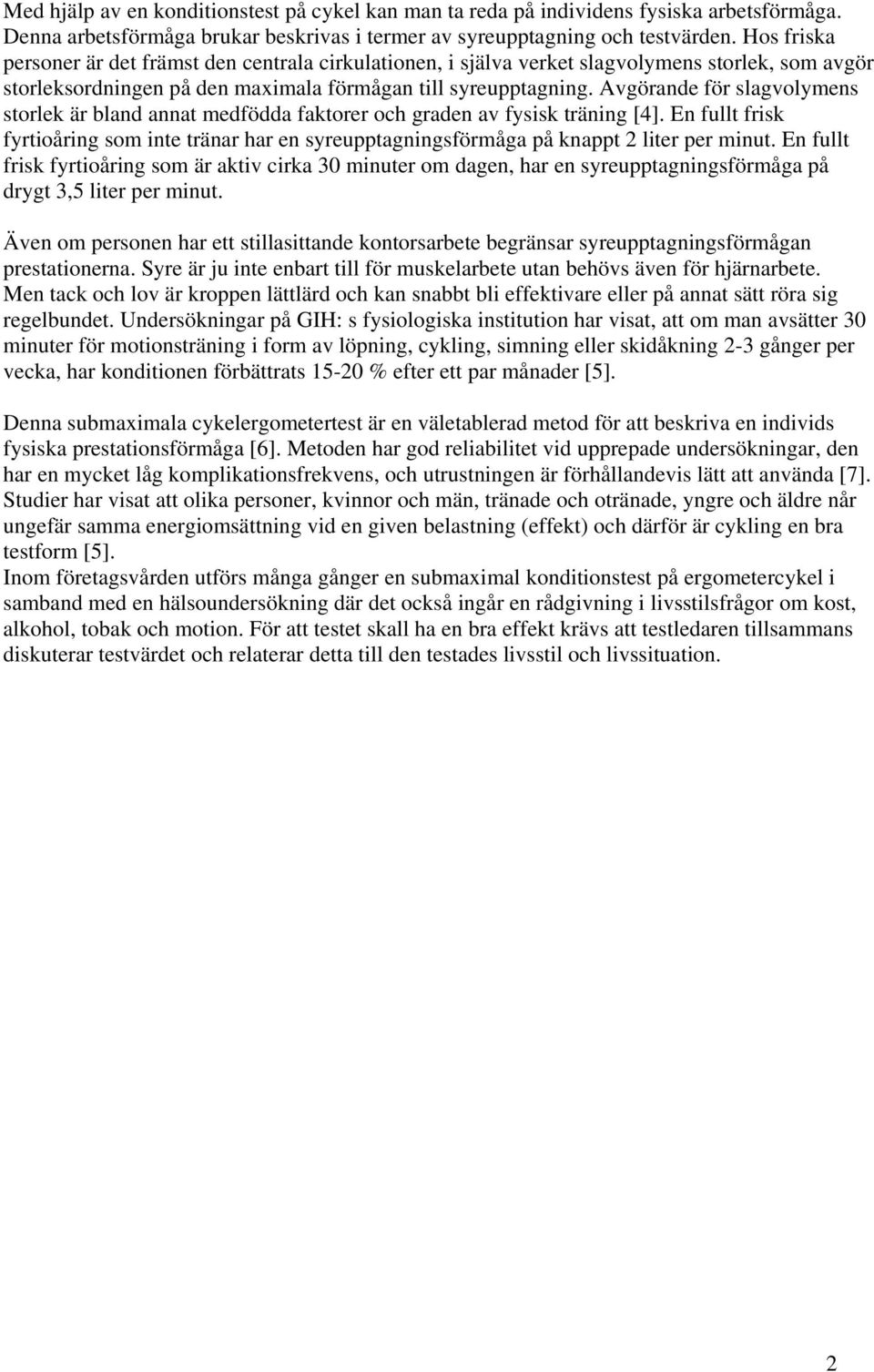 Med hjälp av en konditionstest på cykel kan man ta reda på individens fysiska arbetsförmåga. Denna arbetsförmåga brukar beskrivas i termer av syreupptagning och testvärden. Hos friska personer är det främst den centrala cirkulationen, i själva verket slagvolymens storlek, som avgör storleksordningen på den maximala förmågan till syreupptagning. Avgörande för slagvolymens storlek är bland annat medfödda faktorer och graden av fysisk träning [4]. En fullt frisk fyrtioåring som inte tränar har en syreupptagningsförmåga på knappt 2 liter per minut. En fullt frisk fyrtioåring som är aktiv cirka 30 minuter om dagen, har en syreupptagningsförmåga på drygt 3,5 liter per minut.

Även om personen har ett stillasittande kontorsarbete begränsar syreupptagningsförmågan prestationerna. Syre är ju inte enbart till för muskelarbete utan behövs även för hjärnarbete. Men tack och lov är kroppen lättlärd och kan snabbt bli effektivare eller på annat sätt röra sig regelbundet. Undersökningar på GIH: s fysiologiska institution har visat, att om man avsätter 30 minuter för motionsträning i form av löpning, cykling, simning eller skidåkning 2-3 gånger per vecka, har konditionen förbättrats 15-20 % efter ett par månader [5].

Denna submaximala cykelergometertest är en väletablerad metod för att beskriva en individs fysiska prestationsförmåga [6]. Metoden har god reliabilitet vid upprepade undersökningar, den har en mycket låg komplikationsfrekvens, och utrustningen är förhållandevis lätt att använda [7]. Studier har visat att olika personer, kvinnor och män, tränade och otränade, yngre och äldre når ungefär samma energiomsättning vid en given belastning (effekt) och därför är cykling en bra testform [5].
Inom företagsvården utförs många gånger en submaximal konditionstest på ergometercykel i samband med en hälsoundersökning där det också ingår en rådgivning i livsstilsfrågor om kost, alkohol, tobak och motion. För att testet skall ha en bra effekt krävs att testledaren tillsammans diskuterar testvärdet och relaterar detta till den testades livsstil och livssituation.

2